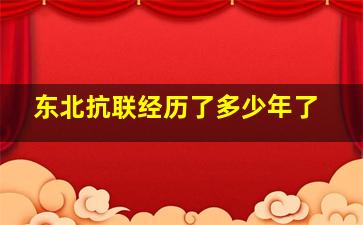 东北抗联经历了多少年了